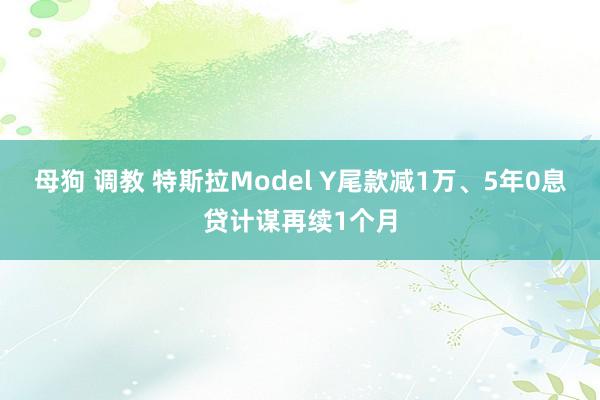 母狗 调教 特斯拉Model Y尾款减1万、5年0息贷计谋再续1个月